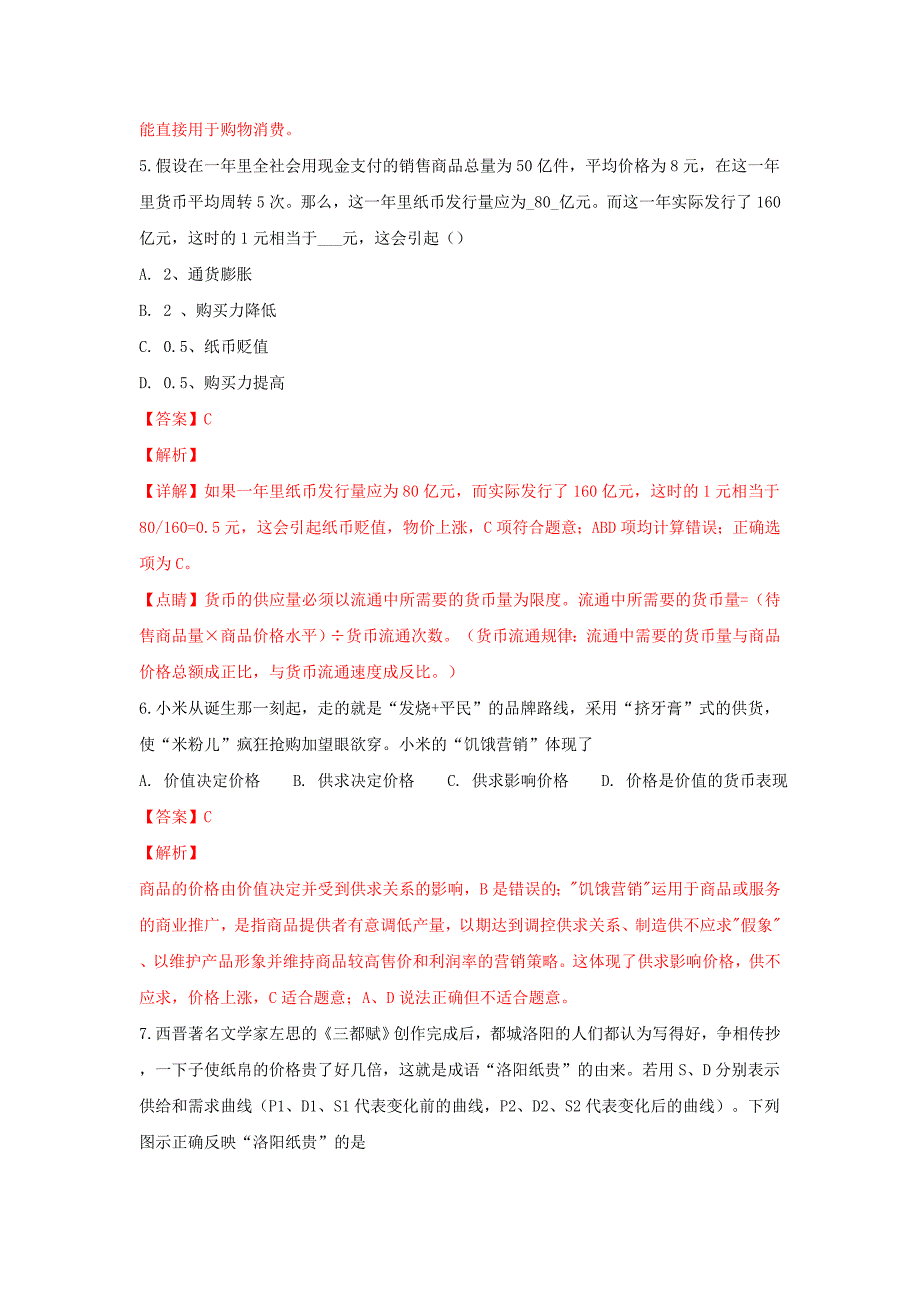 能直接用于购物消费。

5.假设在一年里全社会用现金支付的销售商品总量为50亿件，平均价格为8元，在这一年里货币平均周转5次。那么，这一年里纸币发行量应为_80_亿元。而这一年实际发行了160亿元，这时的1元相当于___元，这会引起（）

A. 2、通货膨胀

B. 2 、购买力降低

C. 0.5、纸币贬值

D. 0.5、购买力提高

【答案】C

【解析】

【详解】如果一年里纸币发行量应为80亿元，而实际发行了160亿元，这时的1元相当于80/160=0.5元，这会引起纸币贬值，物价上涨，C项符合题意；ABD项均计算错误；正确选项为C。

【点睛】货币的供应量必须以流通中所需要的货币量为限度。流通中所需要的货币量=（待售商品量×商品价格水平）÷货币流通次数。（货币流通规律：流通中需要的货币量与商品价格总额成正比，与货币流通速度成反比。）

6.小米从诞生那一刻起，走的就是“发烧+平民”的品牌路线，采用“挤牙膏”式的供货，使“米粉儿”疯狂抢购加望眼欲穿。小米的“饥饿营销”体现了

A. 价值决定价格　　B. 供求决定价格　　C. 供求影响价格　　D. 价格是价值的货币表现

【答案】C

【解析】

商品的价格由价值决定并受到供求关系的影响，B是错误的；"饥饿营销"运用于商品或服务的商业推广，是指商品提供者有意调低产量，以期达到调控供求关系、制造供不应求"假象"、以维护产品形象并维持商品较高售价和利润率的营销策略。这体现了供求影响价格，供不应求，价格上涨，C适合题意；A、D说法正确但不适合题意。

7.西晋著名文学家左思的《三都赋》创作完成后，都城洛阳的人们都认为写得好，争相传抄，一下子使纸帛的价格贵了好几倍，这就是成语“洛阳纸贵”的由来。若用S、D分别表示供给和需求曲线（P1、D1、S1代表变化前的曲线，P2、D2、S2代表变化后的曲线）。下列图示正确反映“洛阳纸贵”的是